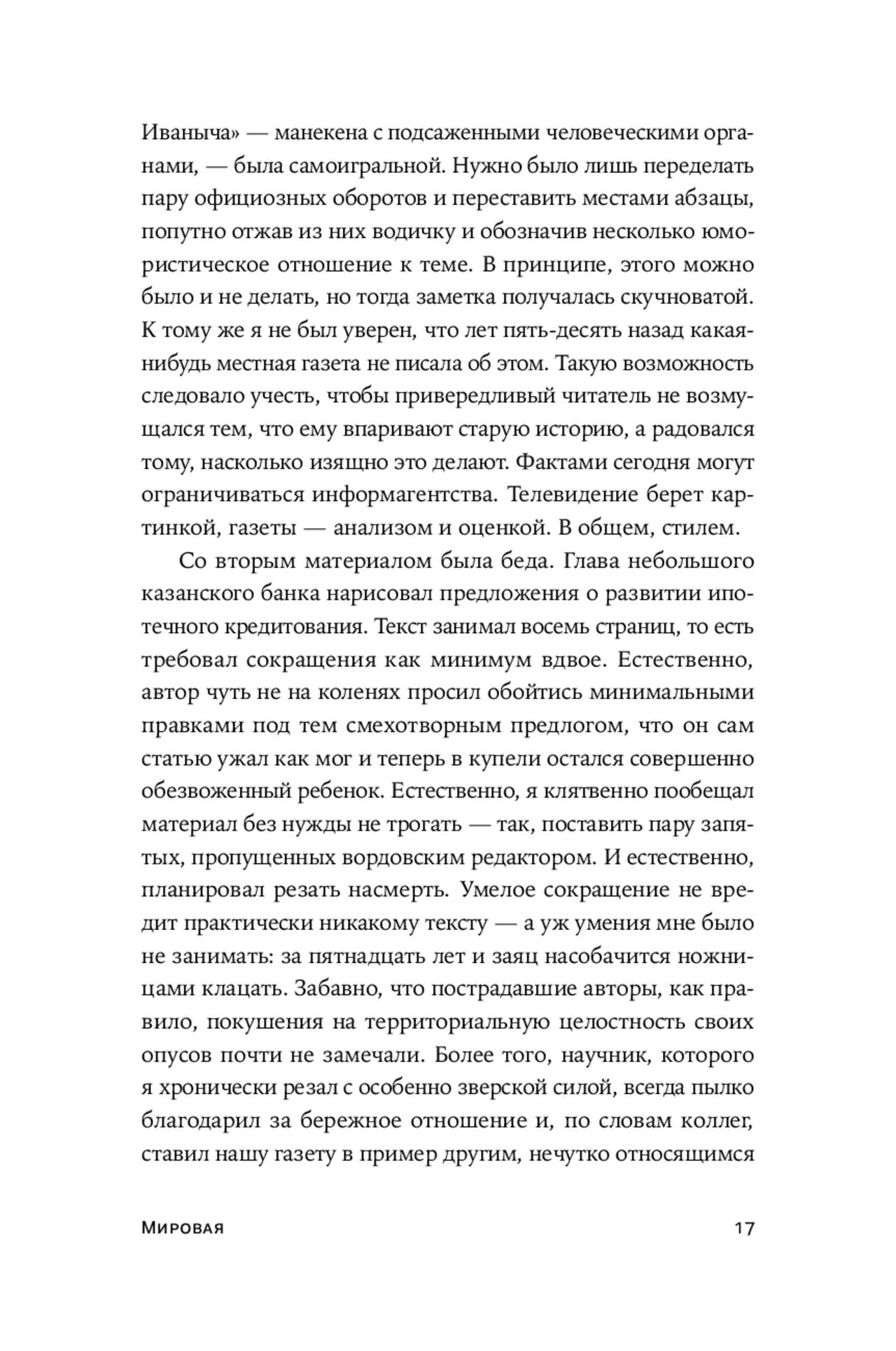 Иваныча» — манекена с подсаженными человеческими органами, — была самоигральной. Нужно было лишь переделать пару официозных оборотов и переставить местами абзацы, попутно отжав из них водичку и обозначив несколько юмористическое отношение к теме. В принципе, этого можно было и не делать, но тогда заметка получалась скучноватой. К тому же я не был уверен, что лет пять-десять назад какая-нибудь местная газета не писала об этом. Такую возможность следовало учесть, чтобы привередливый читатель не возмущался тем, что ему впаривают старую историю, а радовался тому, насколько изящно это делают. Фактами сегодня могут ограничиваться информагентства. Телевидение берет картинкой, газеты — анализом и оценкой. В общем, стилем.

Со вторым материалом была беда. Глава небольшого казанского банка нарисовал предложения о развитии ипотечного кредитования. Текст занимал восемь страниц, то есть требовал сокращения как минимум вдвое. Естественно, автор чуть не на коленях просил обойтись минимальными правками под тем смехотворным предлогом, что он сам статью ужал как мог и теперь в купели остался совершенно обезвоженный ребенок. Естественно, я клятвенно пообещал материал без нужды не трогать — так, поставить пару запятых, пропущенных вордовским редактором. И естественно, планировал резать насмерть. Умелое сокращение не вредит практически никакому тексту — а уж умения мне было не занимать: за пятнадцать лет и заяц насобачится ножницами клацать. Забавно, что пострадавшие авторы, как правило, покушения на территориальную целостность своих опусов почти не замечали. Более того, научник, которого я хронически резал с особенно зверской силой, всегда пылко благодарил за бережное отношение и, по словам коллег, ставил нашу газету в пример другим, нечутко относящимся

Мировая 17